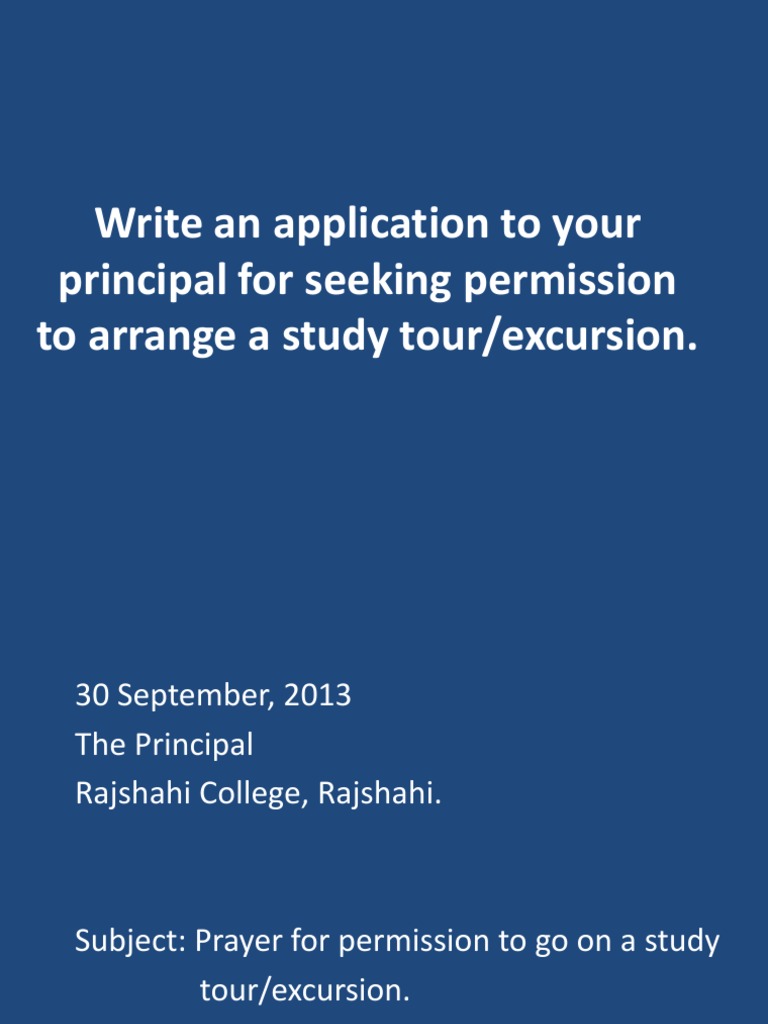 Write an application to your principal for seeking permission to arrange a study tour/excursion.

30 September, 2013
The Principal
Rajshahi College, Rajshahi.

Subject: Prayer for permission to go on a study tour/excursion.